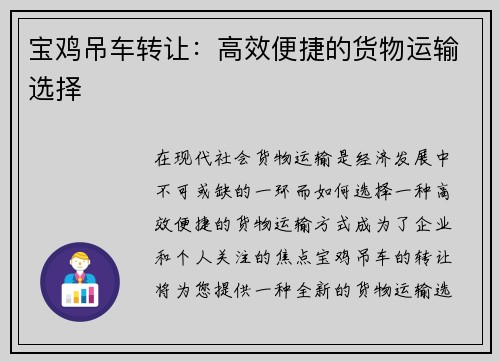 宝鸡吊车转让：高效便捷的货物运输选择

在现代社会货物运输是经济发展中不可或缺的一环而如何选择一种高效便捷的货物运输方式成为了企业和个人关注的焦点宝鸡吊车的转让将为您提供一种全新的货物运输选